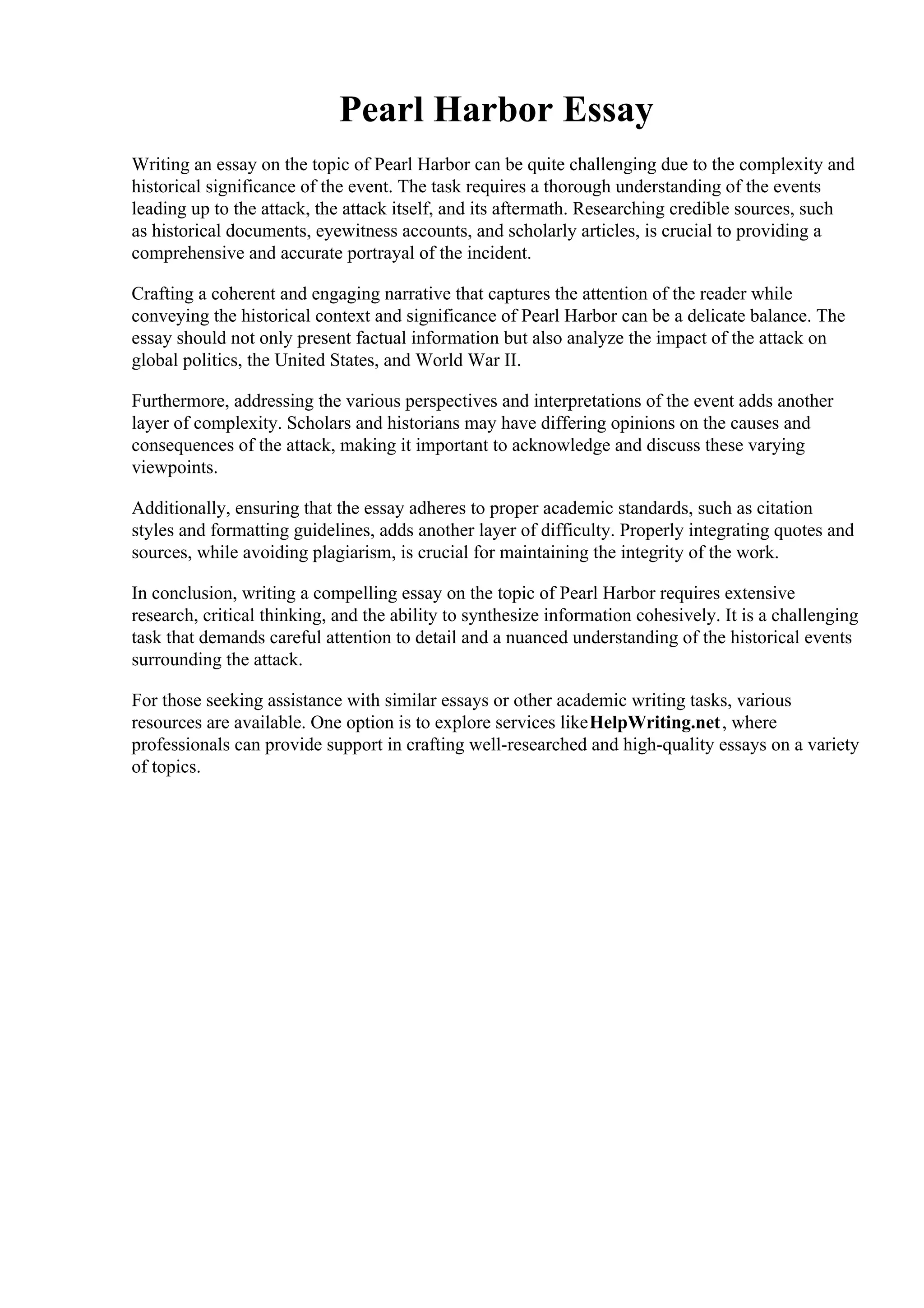 Pearl Harbor Essay

Writing an essay on the topic of Pearl Harbor can be quite challenging due to the complexity and historical significance of the event. The task requires a thorough understanding of the events leading up to the attack, the attack itself, and its aftermath. Researching credible sources, such as historical documents, eyewitness accounts, and scholarly articles, is crucial to providing a comprehensive and accurate portrayal of the incident.

Crafting a coherent and engaging narrative that captures the attention of the reader while conveying the historical context and significance of Pearl Harbor can be a delicate balance. The essay should not only present factual information but also analyze the impact of the attack on global politics, the United States, and World War II.

Furthermore, addressing the various perspectives and interpretations of the event adds another layer of complexity. Scholars and historians may have differing opinions on the causes and consequences of the attack, making it important to acknowledge and discuss these varying viewpoints.

Additionally, ensuring that the essay adheres to proper academic standards, such as citation styles and formatting guidelines, adds another layer of difficulty. Properly integrating quotes and sources, while avoiding plagiarism, is crucial for maintaining the integrity of the work.

In conclusion, writing a compelling essay on the topic of Pearl Harbor requires extensive research, critical thinking, and the ability to synthesize information cohesively. It is a challenging task that demands careful attention to detail and a nuanced understanding of the historical events surrounding the attack.

For those seeking assistance with similar essays or other academic writing tasks, various resources are available. One option is to explore services likeHelpWriting.net, where professionals can provide support in crafting well-researched and high-quality essays on a variety of topics.